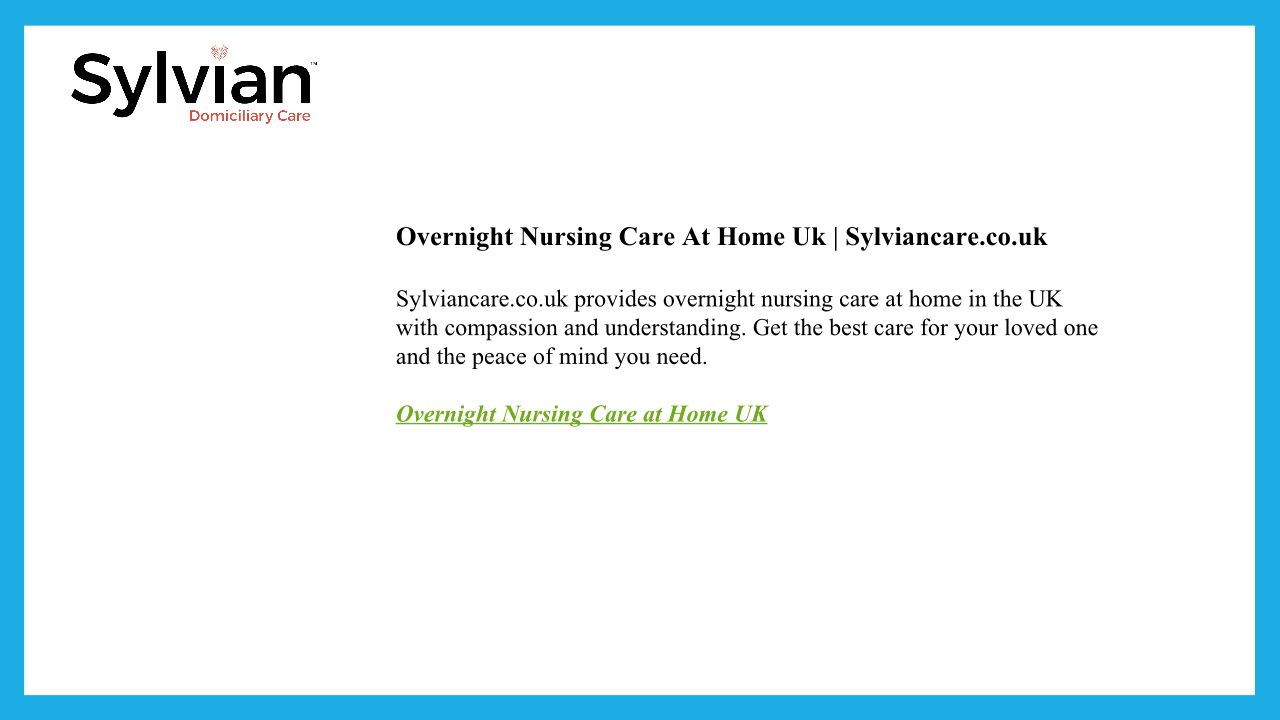 Sylvian™
Domiciliary Care

Overnight Nursing Care At Home Uk | Sylviancare.co.uk

Sylviancare.co.uk provides overnight nursing care at home in the UK with compassion and understanding. Get the best care for your loved one and the peace of mind you need.

Overnight Nursing Care at Home UK